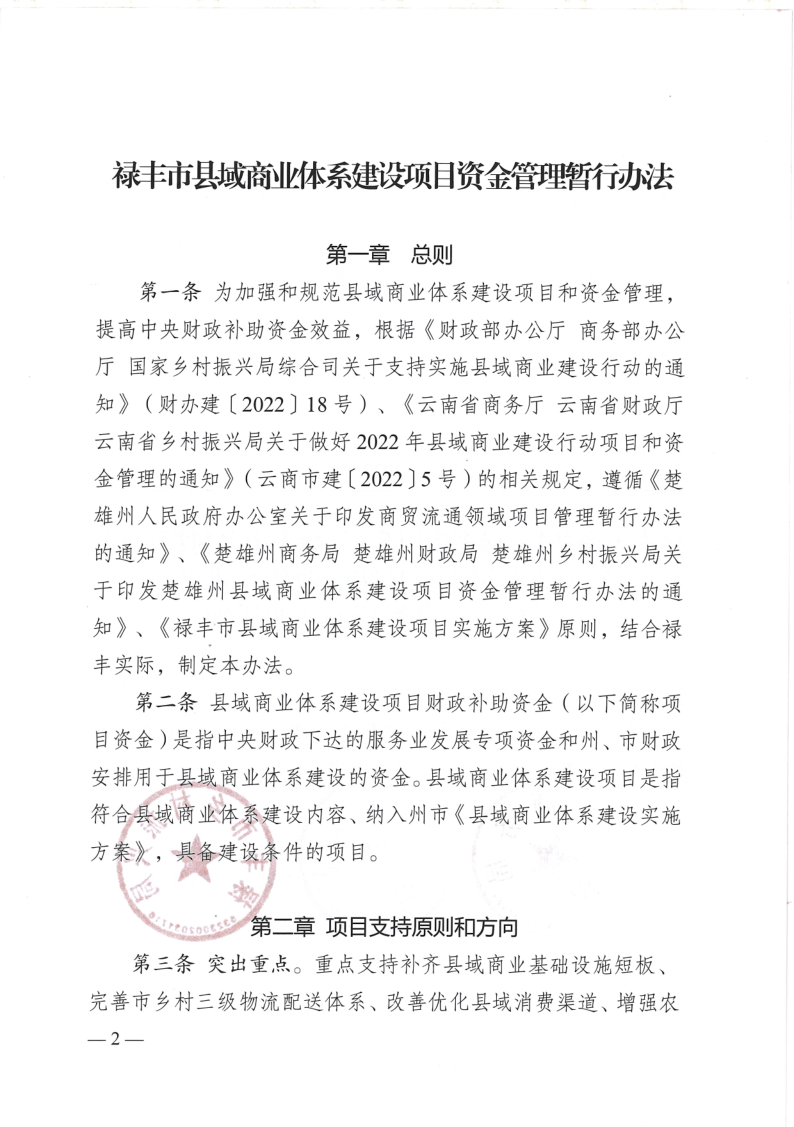 禄丰市县域商业体系建设项目资金管理暂行办法

第一章　总则

第一条 为加强和规范县域商业体系建设项目和资金管理，提高中央财政补助资金效益，根据《财政部办公厅 商务部办公厅 国家乡村振兴局综合司关于支持实施县域商业建设行动的通知》（财办建〔2022〕18号）、《云南省商务厅 云南省财政厅 云南省乡村振兴局关于做好2022年县域商业建设行动项目和资金管理的通知》（云商市建〔2022〕5号）的相关规定，遵循《楚雄州人民政府办公室关于印发商贸流通领域项目管理暂行办法的通知》、《楚雄州商务局 楚雄州财政局 楚雄州乡村振兴局关于印发楚雄州县域商业体系建设项目资金管理暂行办法的通知》、《禄丰市县域商业体系建设项目实施方案》原则，结合禄丰实际，制定本办法。

第二条 县域商业体系建设项目财政补助资金（以下简称项目资金）是指中央财政下达的服务业发展专项资金和州、市财政安排用于县域商业体系建设的资金。县域商业体系建设项目是指符合县域商业体系建设内容、纳入州市《县域商业体系建设实施方案》，具备建设条件的项目。

第二章　项目支持原则和方向

第三条 突出重点。重点支持补齐县域商业基础设施短板、完善市乡村三级物流配送体系、改善优化县域消费渠道、增强农

—2—